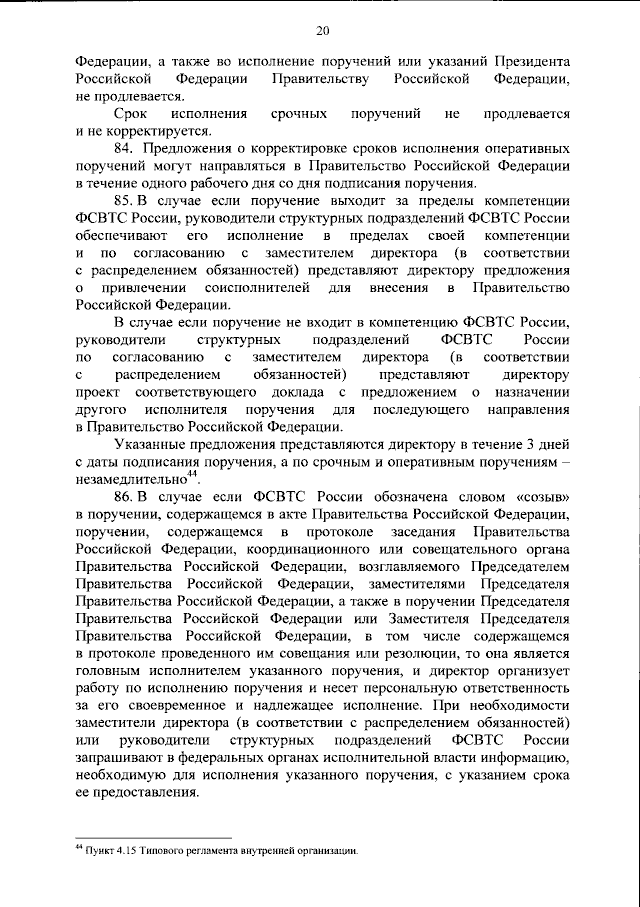 20

Федерации, а также во исполнение поручений или указаний Президента Российской Федерации Правительству Российской Федерации, не продлевается.

Срок исполнения срочных поручений не продлевается и не корректируется.

84. Предложения о корректировке сроков исполнения оперативных поручений могут направляться в Правительство Российской Федерации в течение одного рабочего дня со дня подписания поручения.

85. В случае если поручение выходит за пределы компетенции ФСВТС России, руководители структурных подразделений ФСВТС России обеспечивают его исполнение в пределах своей компетенции и по согласованию с заместителем директора (в соответствии с распределением обязанностей) представляют директору предложения о привлечении соисполнителей для внесения в Правительство Российской Федерации.

В случае если поручение не входит в компетенцию ФСВТС России, руководители структурных подразделений ФСВТС России по согласованию с заместителем директора (в соответствии с распределением обязанностей) представляют директору проект соответствующего доклада с предложением о назначении другого исполнителя поручения для последующего направления в Правительство Российской Федерации.

Указанные предложения представляются директору в течение 3 дней с даты подписания поручения, а по срочным и оперативным поручениям – незамедлительно$^{44}$.

86. В случае если ФСВТС России обозначена словом «созыв» в поручении, содержащемся в акте Правительства Российской Федерации, поручении, содержащемся в протоколе заседания Правительства Российской Федерации, координационного или совещательного органа Правительства Российской Федерации, возглавляемого Председателем Правительства Российской Федерации, заместителями Председателя Правительства Российской Федерации, а также в поручении Председателя Правительства Российской Федерации или Заместителя Председателя Правительства Российской Федерации, в том числе содержащемся в протоколе проведенного им совещания или резолюции, то она является головным исполнителем указанного поручения, и директор организует работу по исполнению поручения и несет персональную ответственность за его своевременное и надлежащее исполнение. При необходимости заместители директора (в соответствии с распределением обязанностей) или руководители структурных подразделений ФСВТС России запрашивают в федеральных органах исполнительной власти информацию, необходимую для исполнения указанного поручения, с указанием срока ее предоставления.

$^{44}$ Пункт 4.15 Типового регламента внутренней организации.